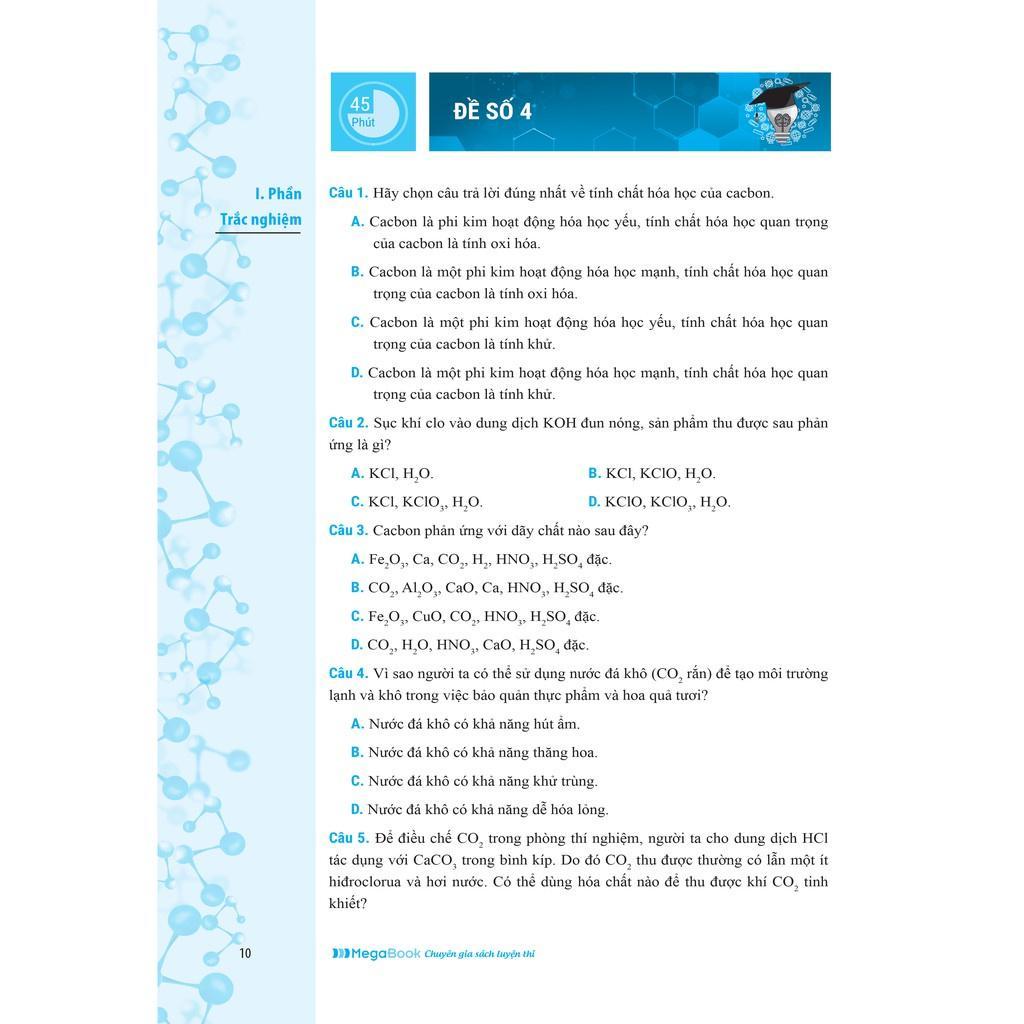 45
Phút

ĐỀ SỐ 4

I. Phần Trắc nghiệm

Câu 1. Hãy chọn câu trả lời đúng nhất về tính chất hóa học của cacbon.

A. Cacbon là phi kim hoạt động hóa học yếu, tính chất hóa học quan trọng của cacbon là tính oxi hóa.

B. Cacbon là một phi kim hoạt động hóa học mạnh, tính chất hóa học quan trọng của cacbon là tính oxi hóa.

C. Cacbon là một phi kim hoạt động hóa học yếu, tính chất hóa học quan trọng của cacbon là tính khử.

D. Cacbon là một phi kim hoạt động hóa học mạnh, tính chất hóa học quan trọng của cacbon là tính khử.

Câu 2. Sục khí clo vào dung dịch KOH đun nóng, sản phẩm thu được sau phản ứng là gì?

A. KCl, $H_2O$.

B. KCl, KClO, $H_2O$.

C. KCl, $KClO_3$, $H_2O$.

D. KClO, $KClO_3$, $H_2O$.

Câu 3. Cacbon phản ứng với dãy chất nào sau đây?

A. $Fe_2O_3$, Ca, $CO_2$, $H_2$, $HNO_3$, $H_2SO_4$ đặc.

B. $CO_2$, $Al_2O_3$, CaO, Ca, $HNO_3$, $H_2SO_4$ đặc.

C. $Fe_2O_3$, CuO, $CO_2$, $HNO_3$, $H_2SO_4$ đặc.

D. $CO_2$, $H_2O$, $HNO_3$, CaO, $H_2SO_4$ đặc.

Câu 4. Vì sao người ta có thể sử dụng nước đá khô ($CO_2$ rắn) để tạo môi trường lạnh và khô trong việc bảo quản thực phẩm và hoa quả tươi?

A. Nước đá khô có khả năng hút ẩm.

B. Nước đá khô có khả năng thăng hoa.

C. Nước đá khô có khả năng khử trùng.

D. Nước đá khô có khả năng dễ hóa lỏng.

Câu 5. Để điều chế $CO_2$ trong phòng thí nghiệm, người ta cho dung dịch HCl tác dụng với $CaCO_3$ trong bình kíp. Do đó $CO_2$ thu được thường có lẫn một ít hiđroclorua và hơi nước. Có thể dùng hóa chất nào để thu được khí $CO_2$ tinh khiết?

10

MegaBook Chuyên gia sách luyện thi